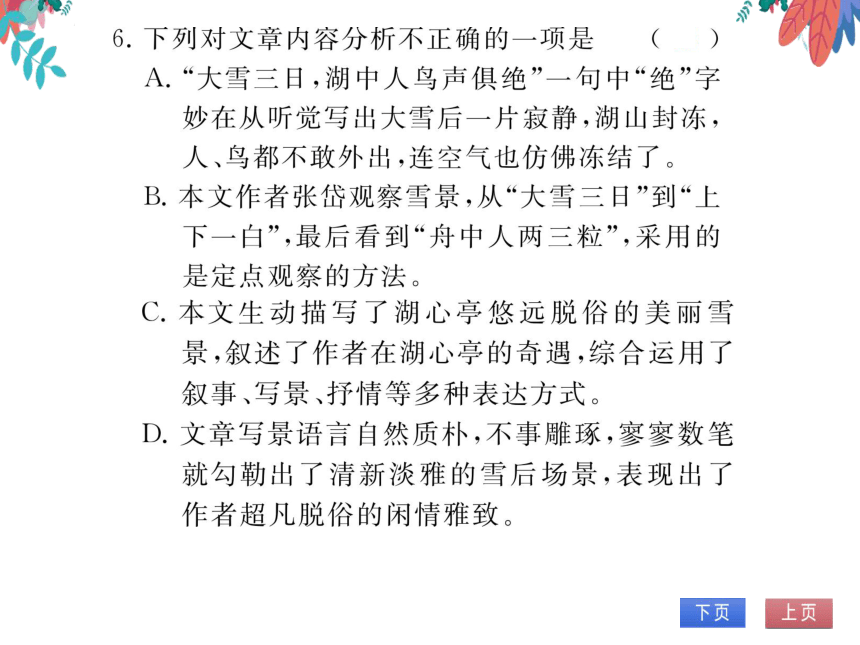 6. 下列对文章内容分析不正确的一项是　（　）

A. “大雪三日，湖中人鸟声俱绝”一句中“绝”字妙在从听觉写出大雪后一片寂静，湖山封冻，人、鸟都不敢外出，连空气也仿佛冻结了。

B. 本文作者张岱观察雪景，从“大雪三日”到“上下一白”，最后看到“舟中人两三粒”，采用的是定点观察的方法。

C. 本文生动描写了湖心亭悠远脱俗的美丽雪景，叙述了作者在湖心亭的奇遇，综合运用了叙事、写景、抒情等多种表达方式。

D. 文章写景语言自然质朴，不事雕琢，寥寥数笔就勾勒出了清新淡雅的雪后场景，表现出了作者超凡脱俗的闲情雅致。

下页

上页